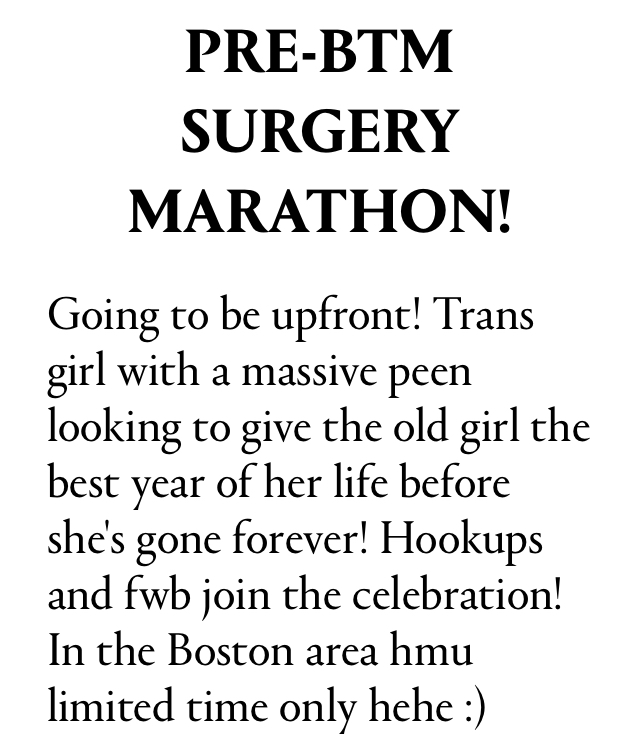 PRE-BTM SURGERY MARATHON!

Going to be upfront! Trans girl with a massive peen looking to give the old girl the best year of her life before she's gone forever! Hookups and fwb join the celebration! In the Boston area hmu limited time only hehe :)